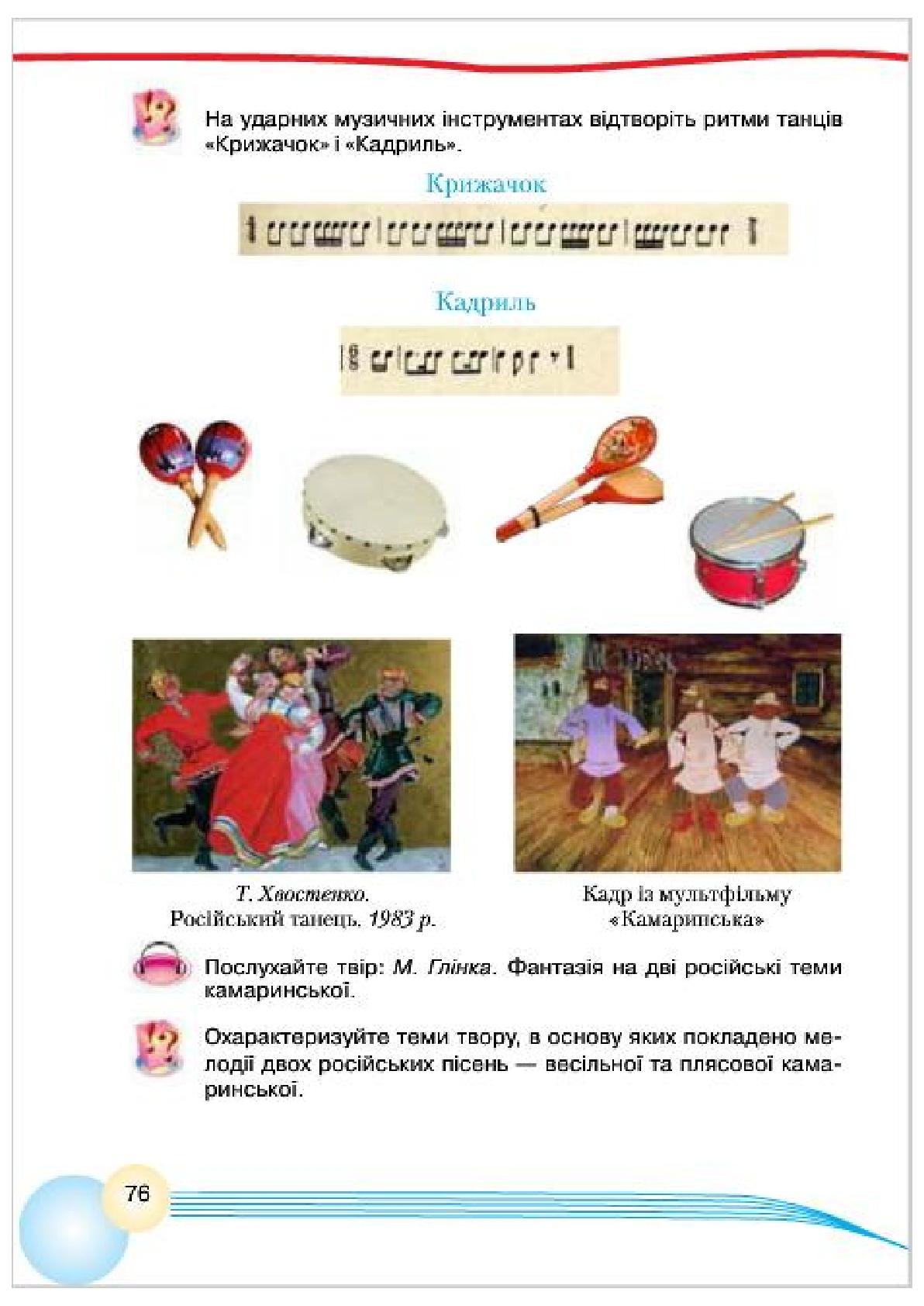 На ударних музичних інструментах відтворіть ритми танців «Крижачок» і «Кадриль».

Крижачок

Кадриль

Т. Хвостенко. Російський танець. 1983 р.

Кадр із мультфільму «Камаринська»

Послухайте твір: М. Глінка. Фантазія на дві російські теми камаринської.

Охарактеризуйте теми твору, в основу яких покладено мелодії двох російських пісень — весільної та плясової камаринської.

76